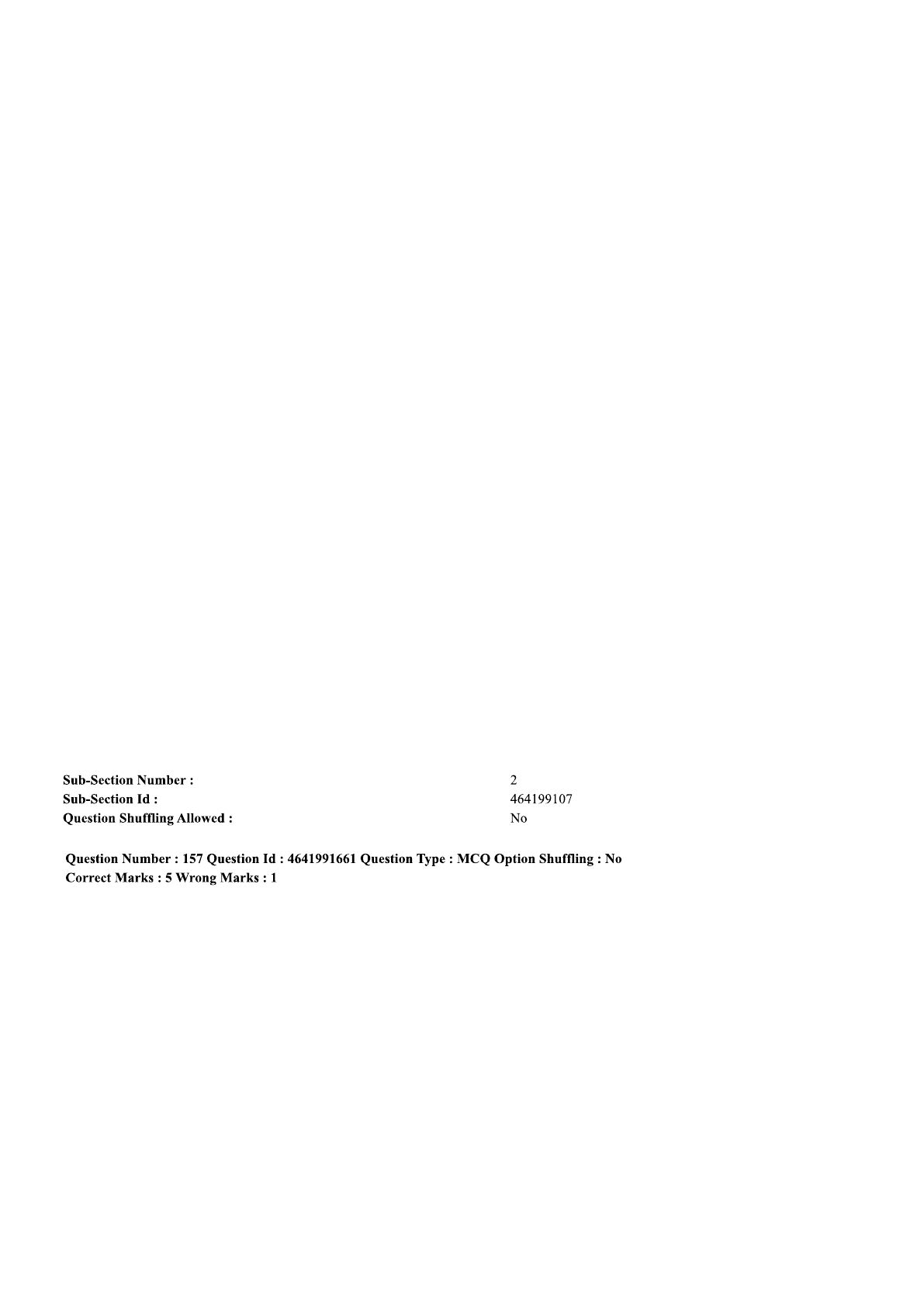 Sub-Section Number : 2
Sub-Section Id : 464199107
Question Shuffling Allowed : No

Question Number : 157 Question Id : 4641991661 Question Type : MCQ Option Shuffling : No
Correct Marks : 5 Wrong Marks : 1